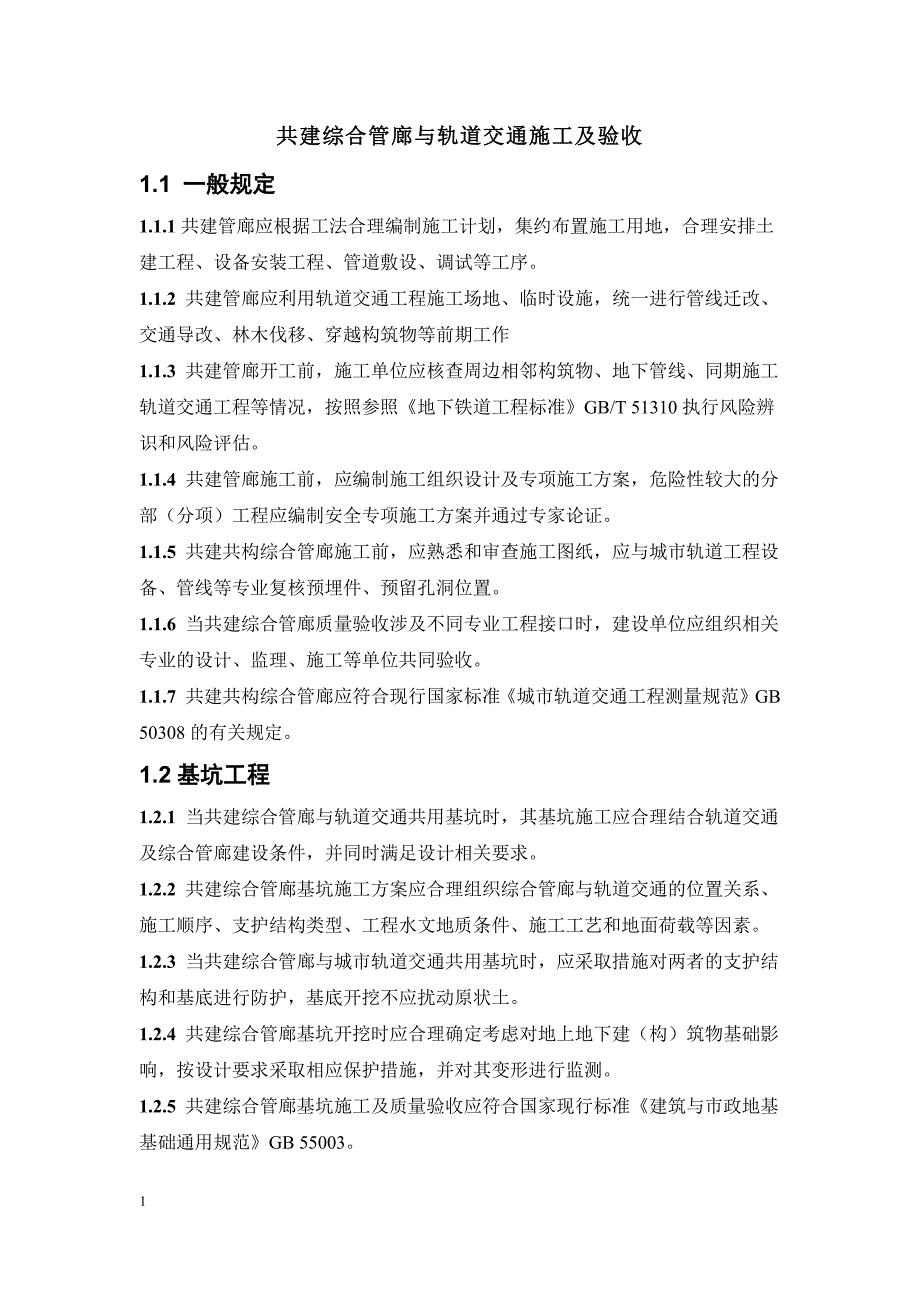 共建综合管廊与轨道交通施工及验收

1.1 一般规定

1.1.1 共建管廊应根据工法合理编制施工计划，集约布置施工用地，合理安排土建工程、设备安装工程、管道敷设、调试等工序。

1.1.2 共建管廊应利用轨道交通工程施工场地、临时设施，统一进行管线迁改、交通导改、林木伐移、穿越构筑物等前期工作

1.1.3 共建管廊开工前，施工单位应核查周边相邻构筑物、地下管线、同期施工轨道交通工程等情况，按照参照《地下铁道工程标准》GB/T 51310 执行风险辨识和风险评估。

1.1.4 共建管廊施工前，应编制施工组织设计及专项施工方案，危险性较大的分部（分项）工程应编制安全专项施工方案并通过专家论证。

1.1.5 共建共构综合管廊施工前，应熟悉和审查施工图纸，应与城市轨道工程设备、管线等专业复核预埋件、预留孔洞位置。

1.1.6 当共建综合管廊质量验收涉及不同专业工程接口时，建设单位应组织相关专业的设计、监理、施工等单位共同验收。

1.1.7 共建共构综合管廊应符合现行国家标准《城市轨道交通工程测量规范》GB 50308 的有关规定。

1.2 基坑工程

1.2.1 当共建综合管廊与轨道交通共用基坑时，其基坑施工应合理结合轨道交通及综合管廊建设条件，并同时满足设计相关要求。

1.2.2 共建综合管廊基坑施工方案应合理组织综合管廊与轨道交通的位置关系、施工顺序、支护结构类型、工程水文地质条件、施工工艺和地面荷载等因素。

1.2.3 当共建综合管廊与城市轨道交通共用基坑时，应采取措施对两者的支护结构和基底进行防护，基底开挖不应扰动原状土。

1.2.4 共建综合管廊基坑开挖时应合理确定考虑对地上地下建（构）筑物基础影响，按设计要求采取相应保护措施，并对其变形进行监测。

1.2.5 共建综合管廊基坑施工及质量验收应符合国家现行标准《建筑与市政地基基础通用规范》GB 55003。

1